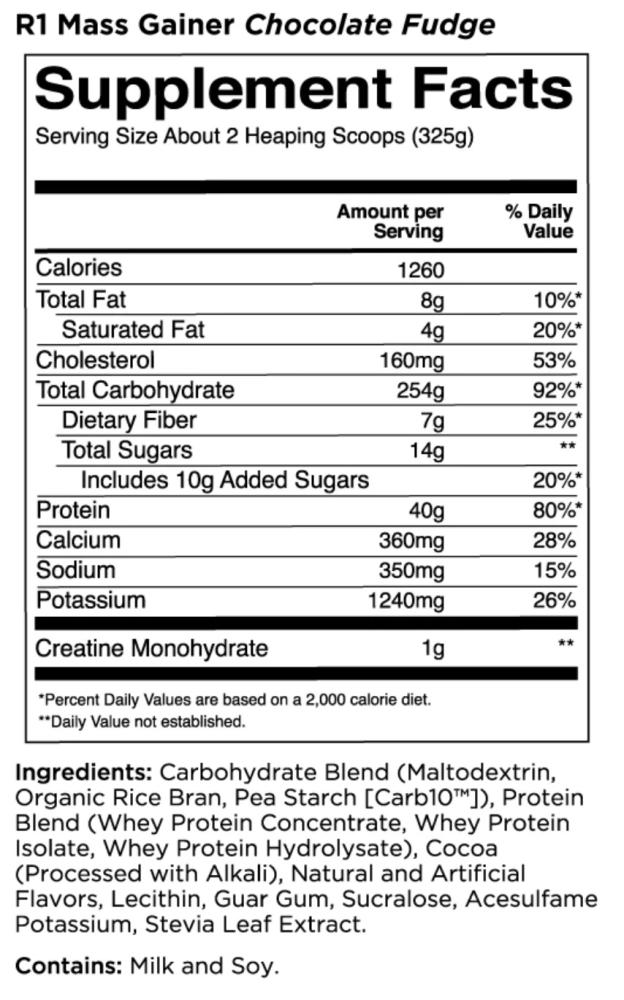 R1 Mass Gainer Chocolate Fudge

Supplement Facts
Serving Size About 2 Heaping Scoops (325g)

| | Amount per Serving | % Daily Value |
|---|---|---|
| Calories | 1260 | |
| Total Fat | 8g | 10%* |
| Saturated Fat | 4g | 20%* |
| Cholesterol | 160mg | 53% |
| Total Carbohydrate | 254g | 92%* |
| Dietary Fiber | 7g | 25%* |
| Total Sugars | 14g | ** |
| Includes 10g Added Sugars | | 20%* |
| Protein | 40g | 80%* |
| Calcium | 360mg | 28% |
| Sodium | 350mg | 15% |
| Potassium | 1240mg | 26% |
| Creatine Monohydrate | 1g | ** |

*Percent Daily Values are based on a 2,000 calorie diet.
**Daily Value not established.

Ingredients: Carbohydrate Blend (Maltodextrin, Organic Rice Bran, Pea Starch [Carb10™]), Protein Blend (Whey Protein Concentrate, Whey Protein Isolate, Whey Protein Hydrolysate), Cocoa (Processed with Alkali), Natural and Artificial Flavors, Lecithin, Guar Gum, Sucralose, Acesulfame Potassium, Stevia Leaf Extract.

Contains: Milk and Soy.